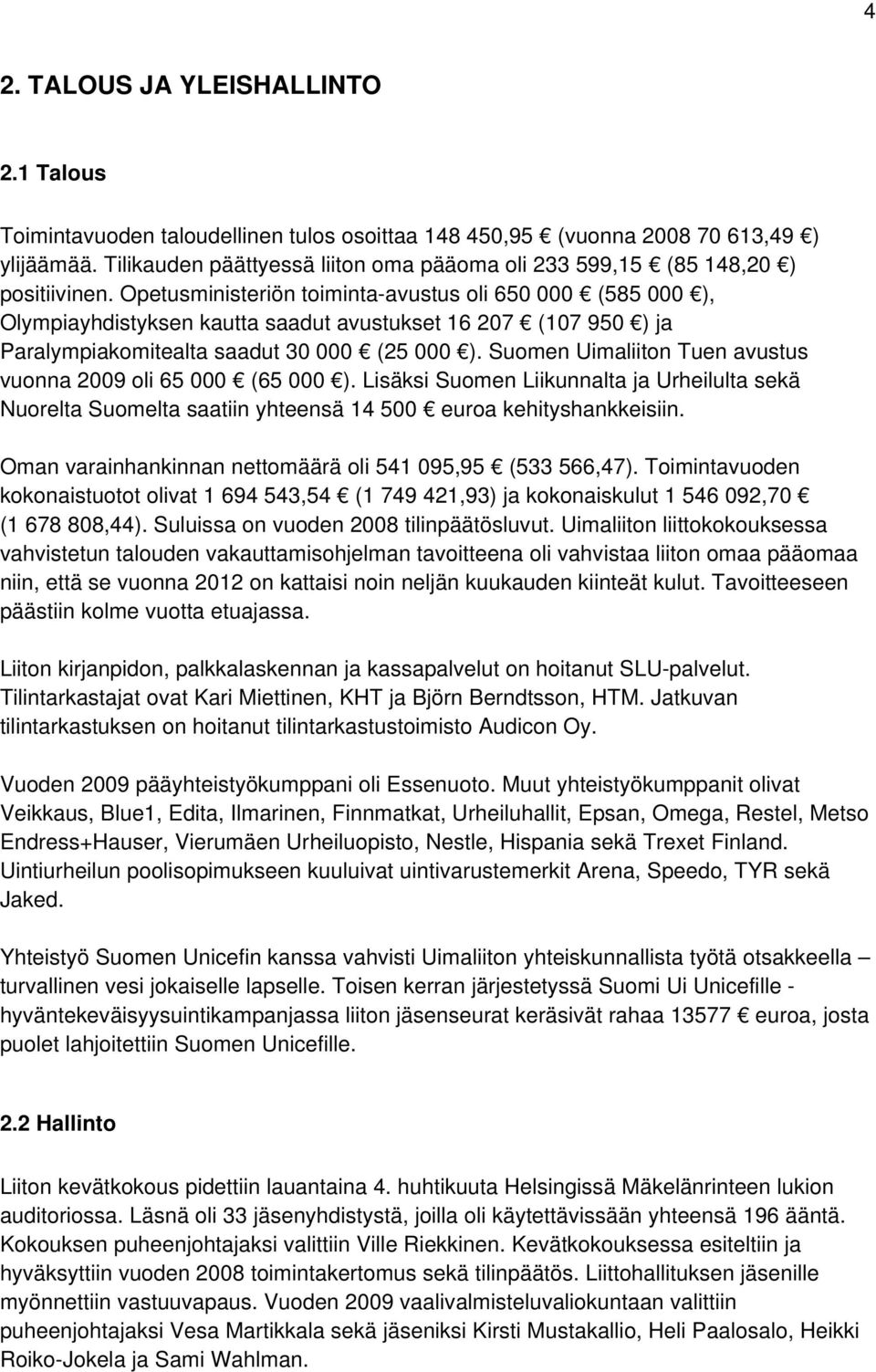 4

2. TALOUS JA YLEISHALLINTO

2.1 Talous

Toimintavuoden taloudellinen tulos osoittaa 148 450,95 € (vuonna 2008 70 613,49 €) ylijäämää. Tilikauden päättyessä liiton oma pääoma oli 233 599,15 € (85 148,20 €) positiivinen. Opetusministeriön toiminta-avustus oli 650 000 € (585 000 €), Olympiayhdistyksen kautta saadut avustukset 16 207 € (107 950 €) ja Paralympiakomitealta saadut 30 000 € (25 000 €). Suomen Uimaliiton Tuen avustus vuonna 2009 oli 65 000 € (65 000 €). Lisäksi Suomen Liikunnalta ja Urheilulta sekä Nuorelta Suomelta saatiin yhteensä 14 500 € euroa kehityshankkeisiin.

Oman varainhankinnan nettomäärä oli 541 095,95 € (533 566,47). Toimintavuoden kokonaistuotot olivat 1 694 543,54 € (1 749 421,93) ja kokonaiskulut 1 546 092,70 € (1 678 808,44). Suluissa on vuoden 2008 tilinpäätösluvut. Uimaliiton liittokokouksessa vahvistetun talouden vakauttamisohjelman tavoitteena oli vahvistaa liiton omaa pääomaa niin, että se vuonna 2012 on kattaisi noin neljän kuukauden kiinteät kulut. Tavoitteeseen päästiin kolme vuotta etuajassa.

Liiton kirjanpidon, palkkalaskennan ja kassapalvelut on hoitanut SLU-palvelut. Tilintarkastajat ovat Kari Miettinen, KHT ja Björn Berndtsson, HTM. Jatkuvan tilintarkastuksen on hoitanut tilintarkastustoimisto Audicon Oy.

Vuoden 2009 pääyhteistyökumppani oli Essenuoto. Muut yhteistyökumppanit olivat Veikkaus, Blue1, Edita, Ilmarinen, Finnmatkat, Urheiluhallit, Epsan, Omega, Restel, Metso Endress+Hauser, Vierumäen Urheiluopisto, Nestle, Hispania sekä Trexet Finland. Uintiurheilun poolisopimukseen kuuluivat uintivarustemerkit Arena, Speedo, TYR sekä Jaked.

Yhteistyö Suomen Unicefin kanssa vahvisti Uimaliiton yhteiskunnallista työtä otsakkeella – turvallinen vesi jokaiselle lapselle. Toisen kerran järjestetyssä Suomi Ui Unicefille - hyväntekeväisyysuintikampanjassa liiton jäsenseurat keräsivät rahaa 13577 € euroa, josta puolet lahjoitettiin Suomen Unicefille.

2.2 Hallinto

Liiton kevätkokous pidettiin lauantaina 4. huhtikuuta Helsingissä Mäkelänrinteen lukion auditoriossa. Läsnä oli 33 jäsenyhdistystä, joilla oli käytettävissään yhteensä 196 ääntä. Kokouksen puheenjohtajaksi valittiin Ville Riekkinen. Kevätkokouksessa esiteltiin ja hyväksyttiin vuoden 2008 toimintakertomus sekä tilinpäätös. Liittohallituksen jäsenille myönnettiin vastuuvapaus. Vuoden 2009 vaalivalmisteluvaliokuntaan valittiin puheenjohtajaksi Vesa Martikkala sekä jäseniksi Kirsti Mustakallio, Heli Paalosalo, Heikki Roiko-Jokela ja Sami Wahlman.